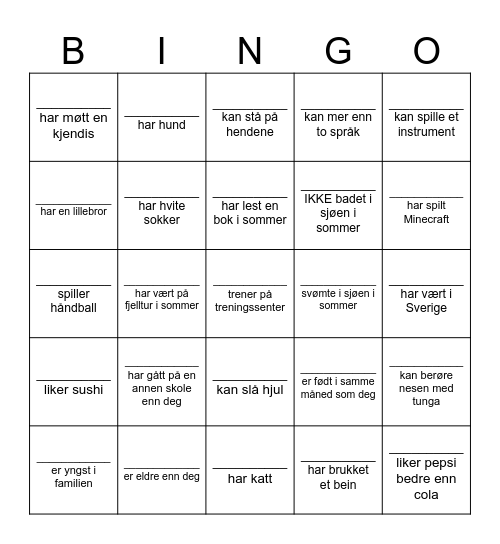 | B | I | N | G | O |
|---|---|---|---|---|
| ________ har møtt en kjendis | ________ har hund | ________ kan stå på hendene | ________ kan mer enn to språk | ________ kan spille et instrument |
| ________ har en lillebror | ________ har hvite sokker | ________ har lest en bok i sommer | ________ IKKE badet i sjøen i sommer | ________ har spilt Minecraft |
| ________ spiller håndball | ________ har vært på fjelltur i sommer | ________ trener på treningssenter | ________ svømte i sjøen i sommer | ________ har vært i Sverige |
| ________ liker sushi | ________ har gått på en annen skole enn deg | ________ kan slå hjul | ________ er født i samme måned som deg | ________ kan berøre nesen med tunga |
| ________ er yngst i familien | ________ er eldre enn deg | ________ har katt | ________ har brukket et bein | ________ liker pepsi bedre enn cola |